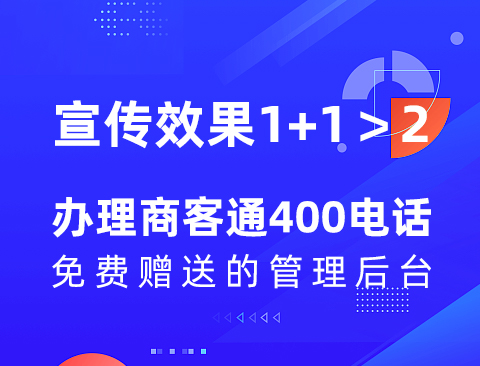 宣传效果1+1 > 2

办理商客通400电话
免费赠送的管理后台